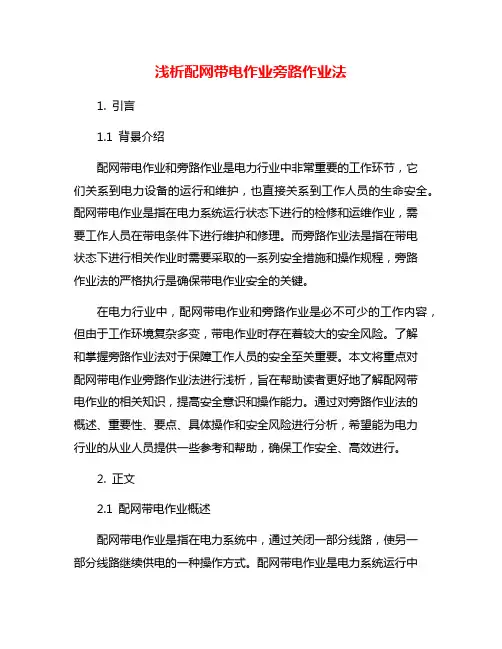 浅析配网带电作业旁路作业法

1. 引言

1.1 背景介绍

配网带电作业和旁路作业是电力行业中非常重要的工作环节，它们关系到电力设备的运行和维护，也直接关系到工作人员的生命安全。配网带电作业是指在电力系统运行状态下进行的检修和运维作业，需要工作人员在带电条件下进行维护和修理。而旁路作业法是指在带电状态下进行相关作业时需要采取的一系列安全措施和操作规程，旁路作业法的严格执行是确保带电作业安全的关键。

在电力行业中，配网带电作业和旁路作业是必不可少的工作内容，但由于工作环境复杂多变，带电作业时存在着较大的安全风险。了解和掌握旁路作业法对于保障工作人员的安全至关重要。本文将重点对配网带电作业旁路作业法进行浅析，旨在帮助读者更好地了解配网带电作业的相关知识，提高安全意识和操作能力。通过对旁路作业法的概述、重要性、要点、具体操作和安全风险进行分析，希望能为电力行业的从业人员提供一些参考和帮助，确保工作安全、高效进行。

2. 正文

2.1 配网带电作业概述

配网带电作业是指在电力系统中，通过关闭一部分线路，使另一部分线路继续供电的一种操作方式。配网带电作业是电力系统运行中